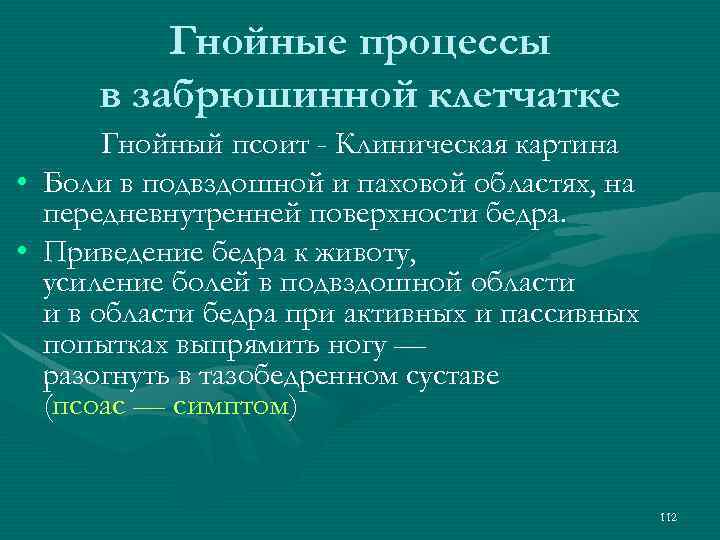 Гнойные процессы в забрюшинной клетчатке

Гнойный псоит - Клиническая картина

• Боли в подвздошной и паховой областях, на передневнутренней поверхности бедра.

• Приведение бедра к животу, усиление болей в подвздошной области и в области бедра при активных и пассивных попытках выпрямить ногу — разогнуть в тазобедренном суставе (псоас — симптом)

112